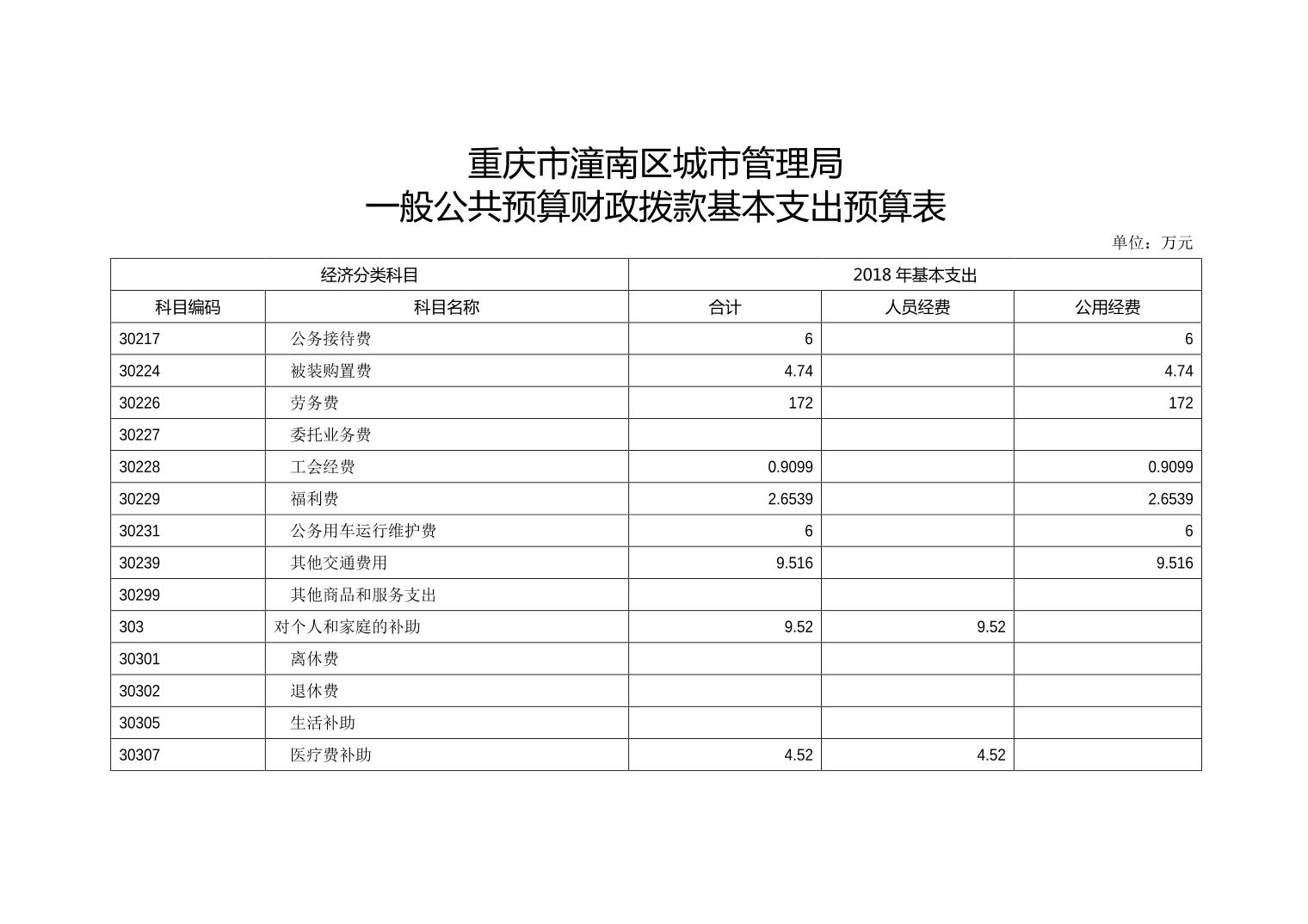 重庆市潼南区城市管理局
一般公共预算财政拨款基本支出预算表

单位：万元

| 经济分类科目 | | 2018 年基本支出 | | |
|---|---|---|---|---|
| 科目编码 | 科目名称 | 合计 | 人员经费 | 公用经费 |
| 30217 | 公务接待费 | 6 | | 6 |
| 30224 | 被装购置费 | 4.74 | | 4.74 |
| 30226 | 劳务费 | 172 | | 172 |
| 30227 | 委托业务费 | | | |
| 30228 | 工会经费 | 0.9099 | | 0.9099 |
| 30229 | 福利费 | 2.6539 | | 2.6539 |
| 30231 | 公务用车运行维护费 | 6 | | 6 |
| 30239 | 其他交通费用 | 9.516 | | 9.516 |
| 30299 | 其他商品和服务支出 | | | |
| 303 | 对个人和家庭的补助 | 9.52 | 9.52 | |
| 30301 | 离休费 | | | |
| 30302 | 退休费 | | | |
| 30305 | 生活补助 | | | |
| 30307 | 医疗费补助 | 4.52 | 4.52 | |